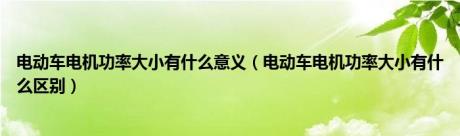 电动车电机功率大小有什么意义（电动车电机功率大小有什么区别）